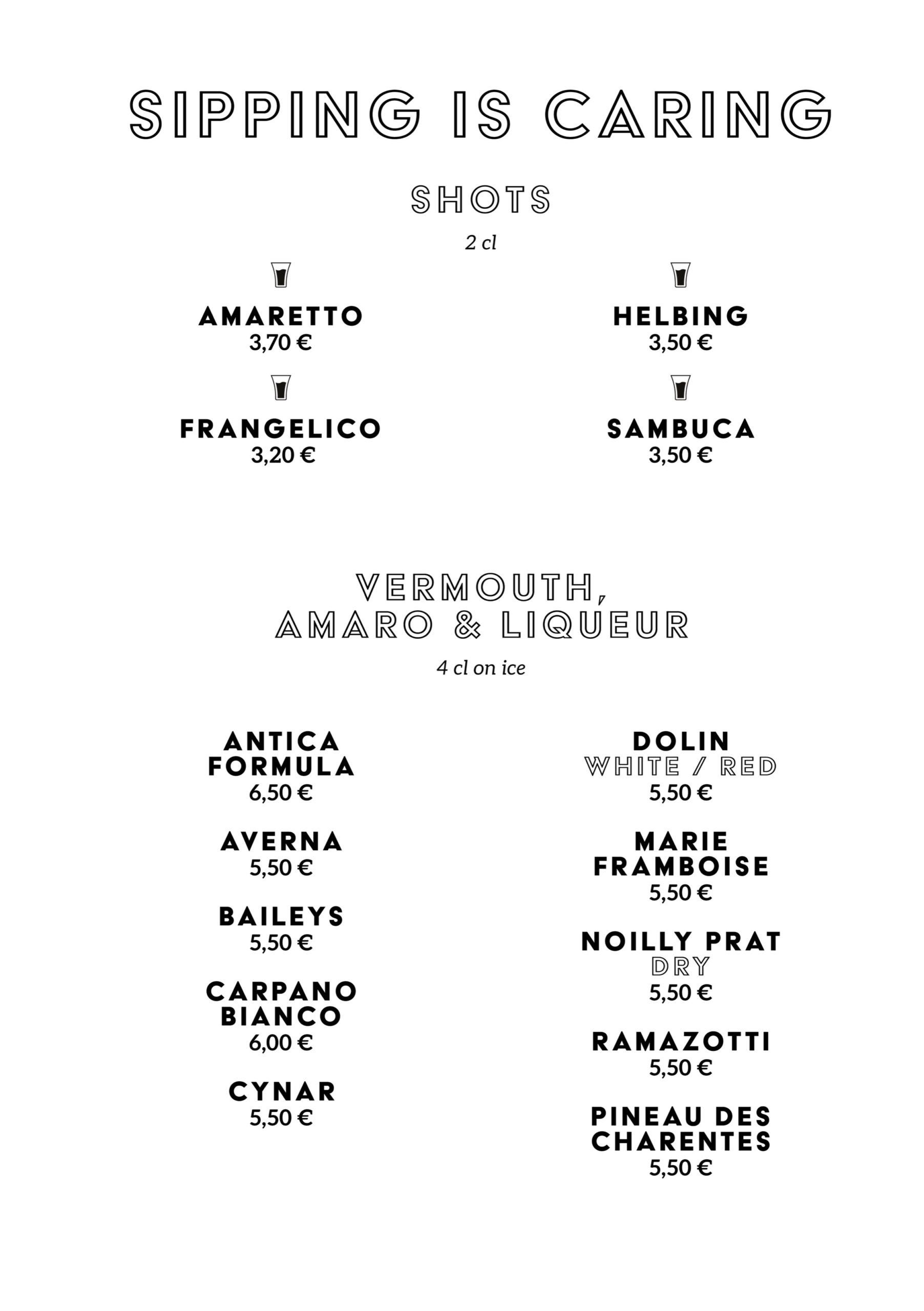 SIPPING IS CARING

SHOTS

2 cl

AMARETTO
3,70 €

FRANGELICO
3,20 €

HELBING
3,50 €

SAMBUCA
3,50 €

VERMOUTH,
AMARO & LIQUEUR

4 cl on ice

ANTICA
FORMULA
6,50 €

AVERNA
5,50 €

BAILEYS
5,50 €

CARPANO
BIANCO
6,00 €

CYNAR
5,50 €

DOLIN
WHITE / RED
5,50 €

MARIE
FRAMBOISE
5,50 €

NOILLY PRAT
DRY
5,50 €

RAMAZOTTI
5,50 €

PINEAU DES
CHARENTES
5,50 €